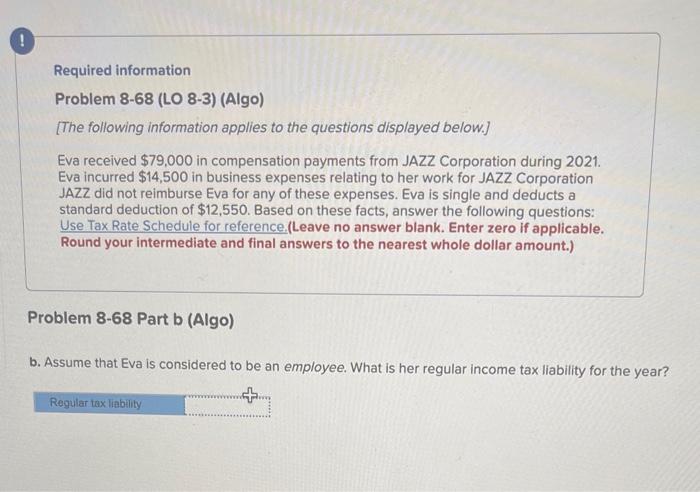 !

Required information

Problem 8-68 (LO 8-3) (Algo)

[The following information applies to the questions displayed below.]

Eva received $79,000 in compensation payments from JAZZ Corporation during 2021. Eva incurred $14,500 in business expenses relating to her work for JAZZ Corporation JAZZ did not reimburse Eva for any of these expenses. Eva is single and deducts a standard deduction of $12,550. Based on these facts, answer the following questions: Use Tax Rate Schedule for reference.(Leave no answer blank. Enter zero if applicable. Round your intermediate and final answers to the nearest whole dollar amount.)

Problem 8-68 Part b (Algo)

b. Assume that Eva is considered to be an employee. What is her regular income tax liability for the year?

Regular tax liability